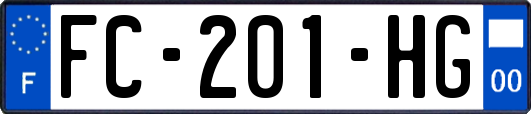 F

FC-201-HG

00